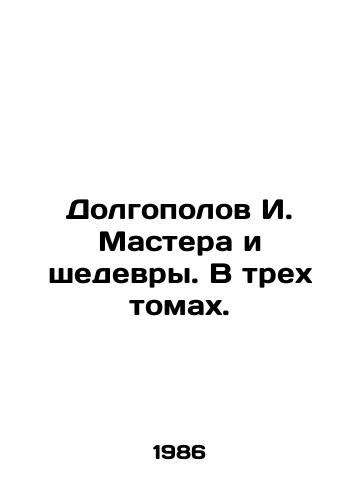 Долгополов И. Мастера и шедевры. В трех томах.

1986